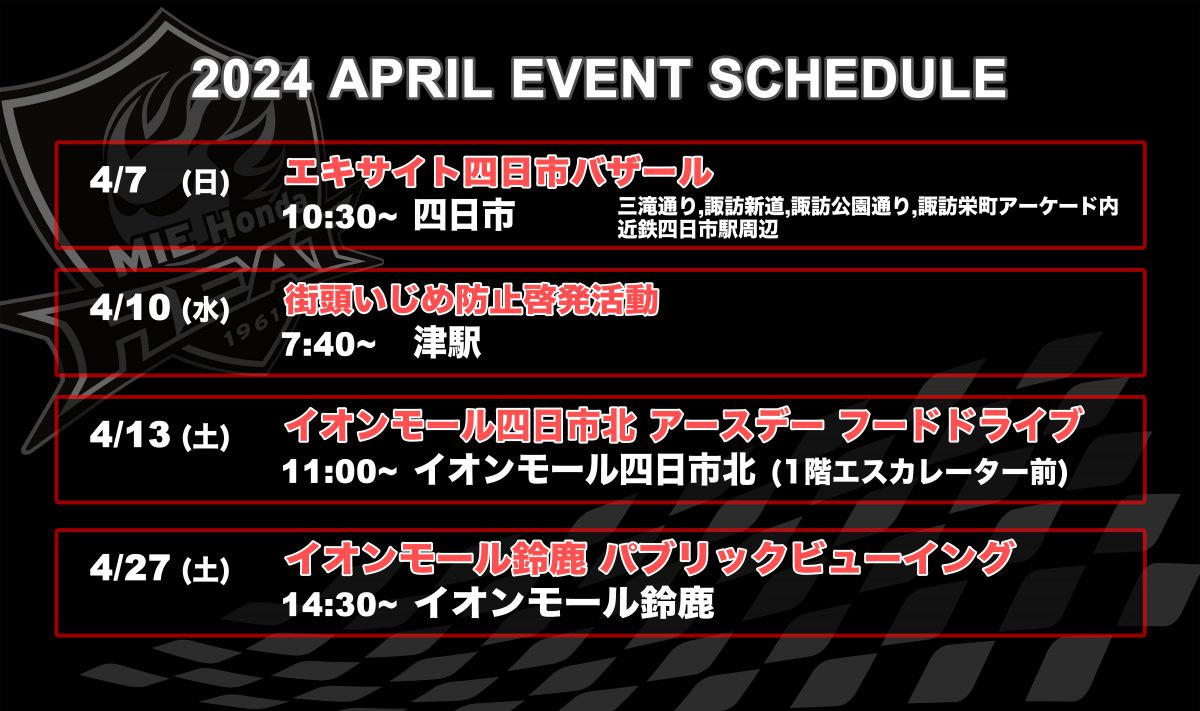 2024 APRIL EVENT SCHEDULE

4/7 (日)
エキサイト四日市バザール
10:30~ 四日市
三滝通り,諏訪新道,諏訪公園通り,諏訪栄町アーケード内
近鉄四日市駅周辺

4/10 (水)
街頭いじめ防止啓発活動
7:40~ 津駅

4/13 (土)
イオンモール四日市北 アースデー フードドライブ
11:00~ イオンモール四日市北 (1階エスカレーター前)

4/27 (土)
イオンモール鈴鹿 パブリックビューイング
14:30~ イオンモール鈴鹿

MIE Honda
1961